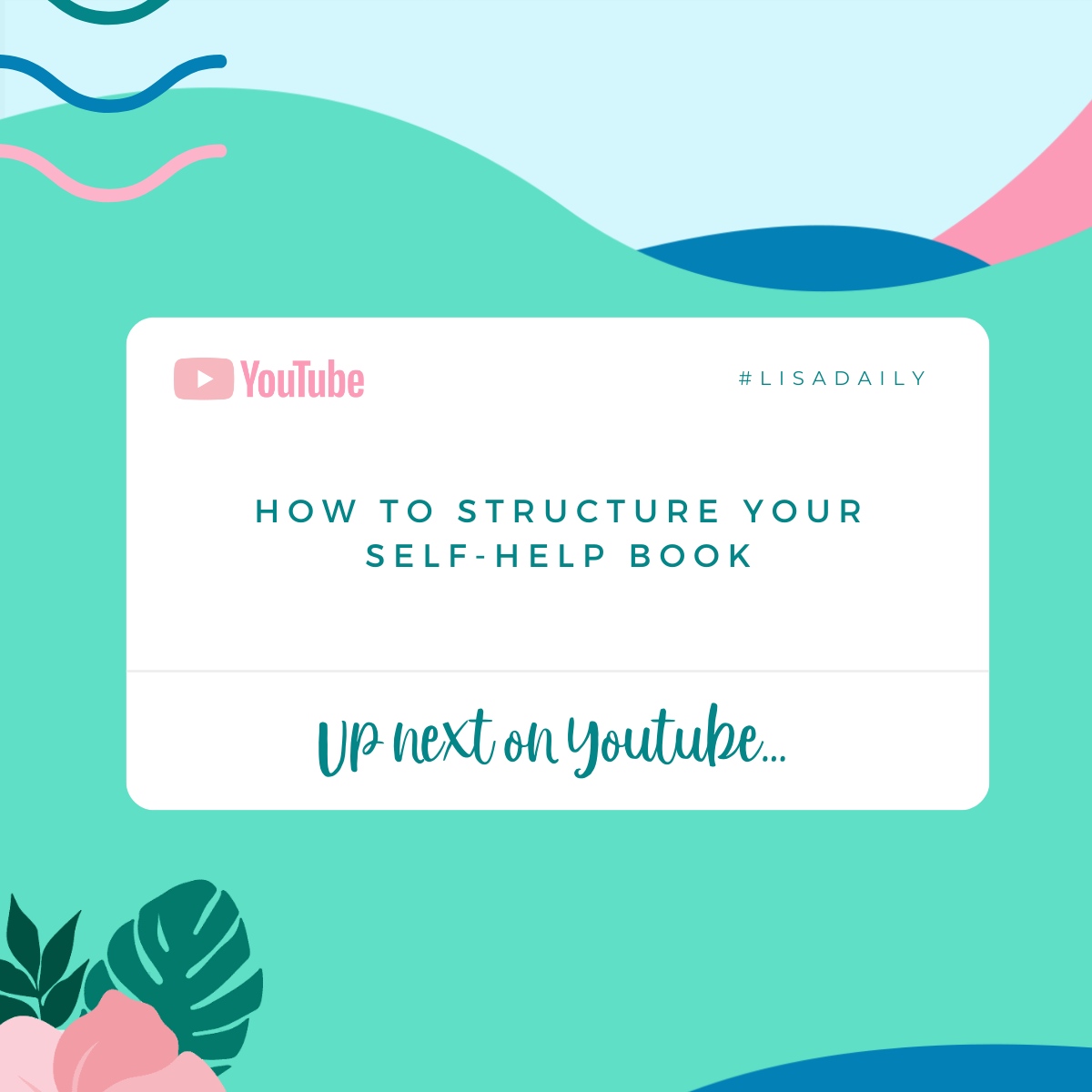 YouTube

#LISADAILY

HOW TO STRUCTURE YOUR SELF-HELP BOOK

Up next on Youtube...